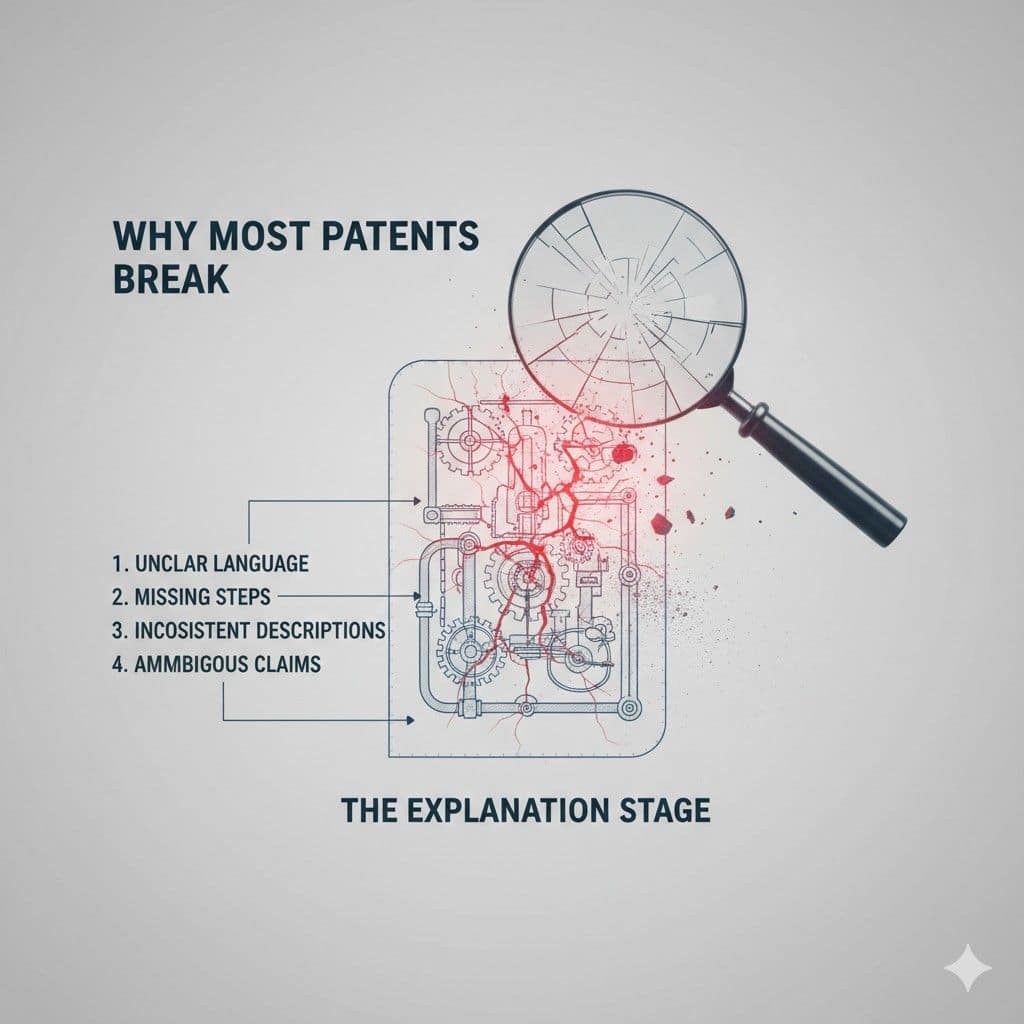 WHY MOST PATENTS BREAK

1. UNCLAR LANGUAGE
2. MISSING STEPS
3. INCOSISTENT DESCRIPTIONS
4. AMMBIGOUS CLAIMS

THE EXPLANATION STAGE